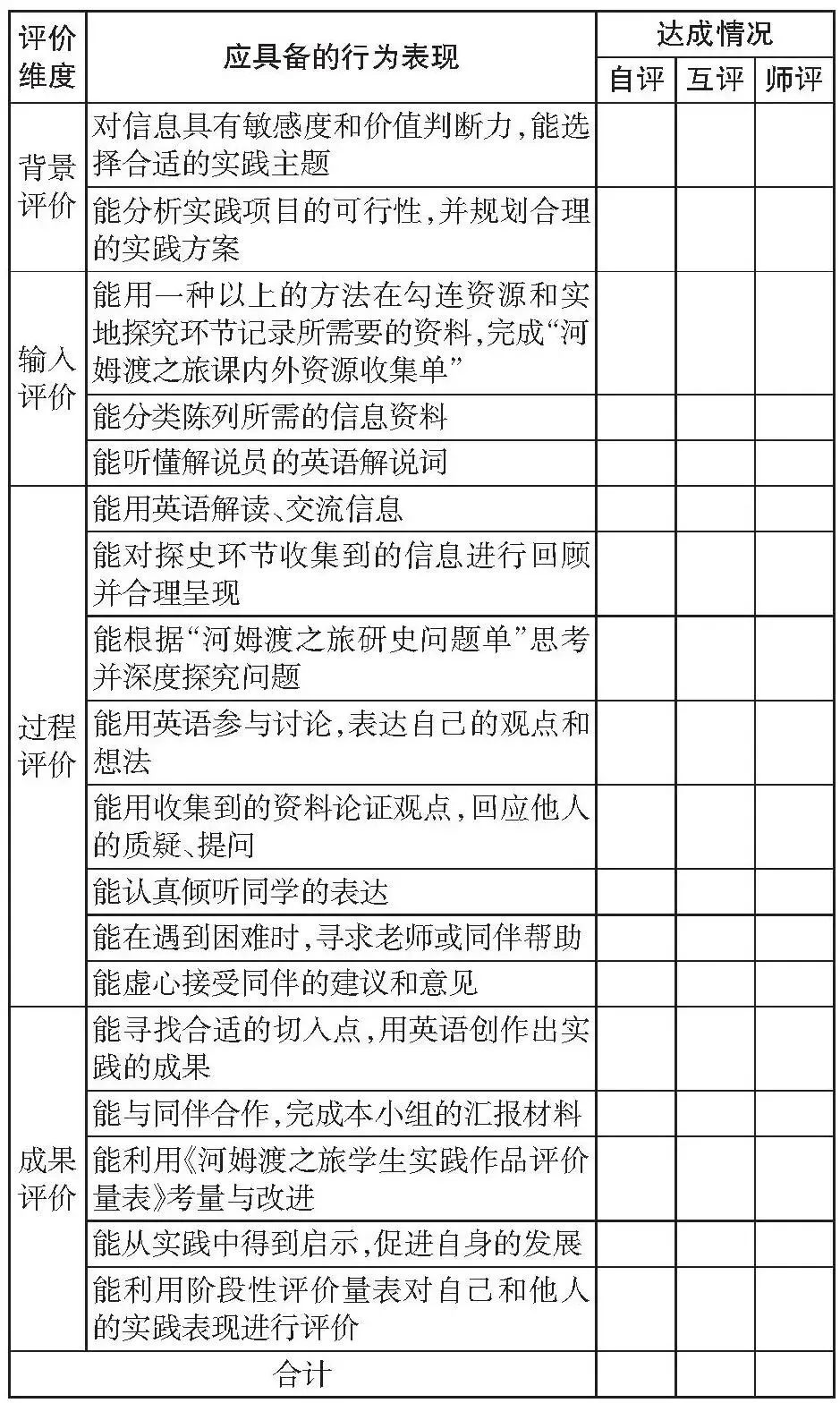 | 评价维度 | 应具备的行为表现 | 达成情况 | | |
|---|---|---|---|---|
| | | 自评 | 互评 | 师评 |
| 背景评价 | 对信息具有敏感度和价值判断力,能选择合适的实践主题 | | | |
| | 能分析实践项目的可行性,并规划合理的实践方案 | | | |
| 输入评价 | 能用一种以上的方法在勾连资源和实地探究环节记录所需要的资料,完成“河姆渡之旅课内外资源收集单” | | | |
| | 能分类陈列所需的信息资料 | | | |
| | 能听懂解说员的英语解说词 | | | |
| 过程评价 | 能用英语解读、交流信息 | | | |
| | 能对探史环节收集到的信息进行回顾并合理呈现 | | | |
| | 能根据“河姆渡之旅研史问题单”思考并深度探究问题 | | | |
| | 能用英语参与讨论,表达自己的观点和想法 | | | |
| | 能用收集到的资料论证观点,回应他人的质疑、提问 | | | |
| | 能认真倾听同学的表达 | | | |
| | 能在遇到困难时,寻求老师或同伴帮助 | | | |
| | 能虚心接受同伴的建议和意见 | | | |
| 成果评价 | 能寻找合适的切入点,用英语创作出实践的成果 | | | |
| | 能与同伴合作,完成本小组的汇报材料 | | | |
| | 能利用《河姆渡之旅学生实践作品评价量表》考量与改进 | | | |
| | 能从实践中得到启示,促进自身的发展 | | | |
| | 能利用阶段性评价量表对自己和他人的实践表现进行评价 | | | |
| 合计 | | | | |